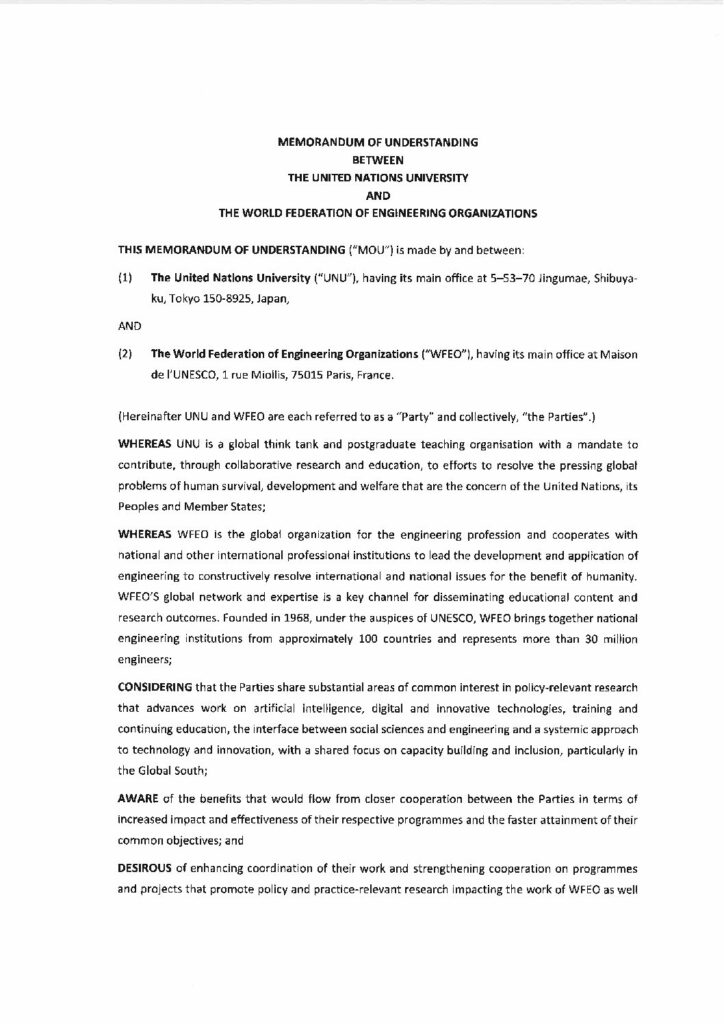 MEMORANDUM OF UNDERSTANDING
BETWEEN
THE UNITED NATIONS UNIVERSITY
AND
THE WORLD FEDERATION OF ENGINEERING ORGANIZATIONS

THIS MEMORANDUM OF UNDERSTANDING ("MOU") is made by and between:

(1) The United Nations University ("UNU"), having its main office at 5–53–70 Jingumae, Shibuya-ku, Tokyo 150-8925, Japan,

AND

(2) The World Federation of Engineering Organizations ("WFEO"), having its main office at Maison de l'UNESCO, 1 rue Miollis, 75015 Paris, France.

(Hereinafter UNU and WFEO are each referred to as a "Party" and collectively, "the Parties".)

WHEREAS UNU is a global think tank and postgraduate teaching organisation with a mandate to contribute, through collaborative research and education, to efforts to resolve the pressing global problems of human survival, development and welfare that are the concern of the United Nations, its Peoples and Member States;

WHEREAS WFEO is the global organization for the engineering profession and cooperates with national and other international professional institutions to lead the development and application of engineering to constructively resolve international and national issues for the benefit of humanity. WFEO'S global network and expertise is a key channel for disseminating educational content and research outcomes. Founded in 1968, under the auspices of UNESCO, WFEO brings together national engineering institutions from approximately 100 countries and represents more than 30 million engineers;

CONSIDERING that the Parties share substantial areas of common interest in policy-relevant research that advances work on artificial intelligence, digital and innovative technologies, training and continuing education, the interface between social sciences and engineering and a systemic approach to technology and innovation, with a shared focus on capacity building and inclusion, particularly in the Global South;

AWARE of the benefits that would flow from closer cooperation between the Parties in terms of increased impact and effectiveness of their respective programmes and the faster attainment of their common objectives; and

DESIROUS of enhancing coordination of their work and strengthening cooperation on programmes and projects that promote policy and practice-relevant research impacting the work of WFEO as well